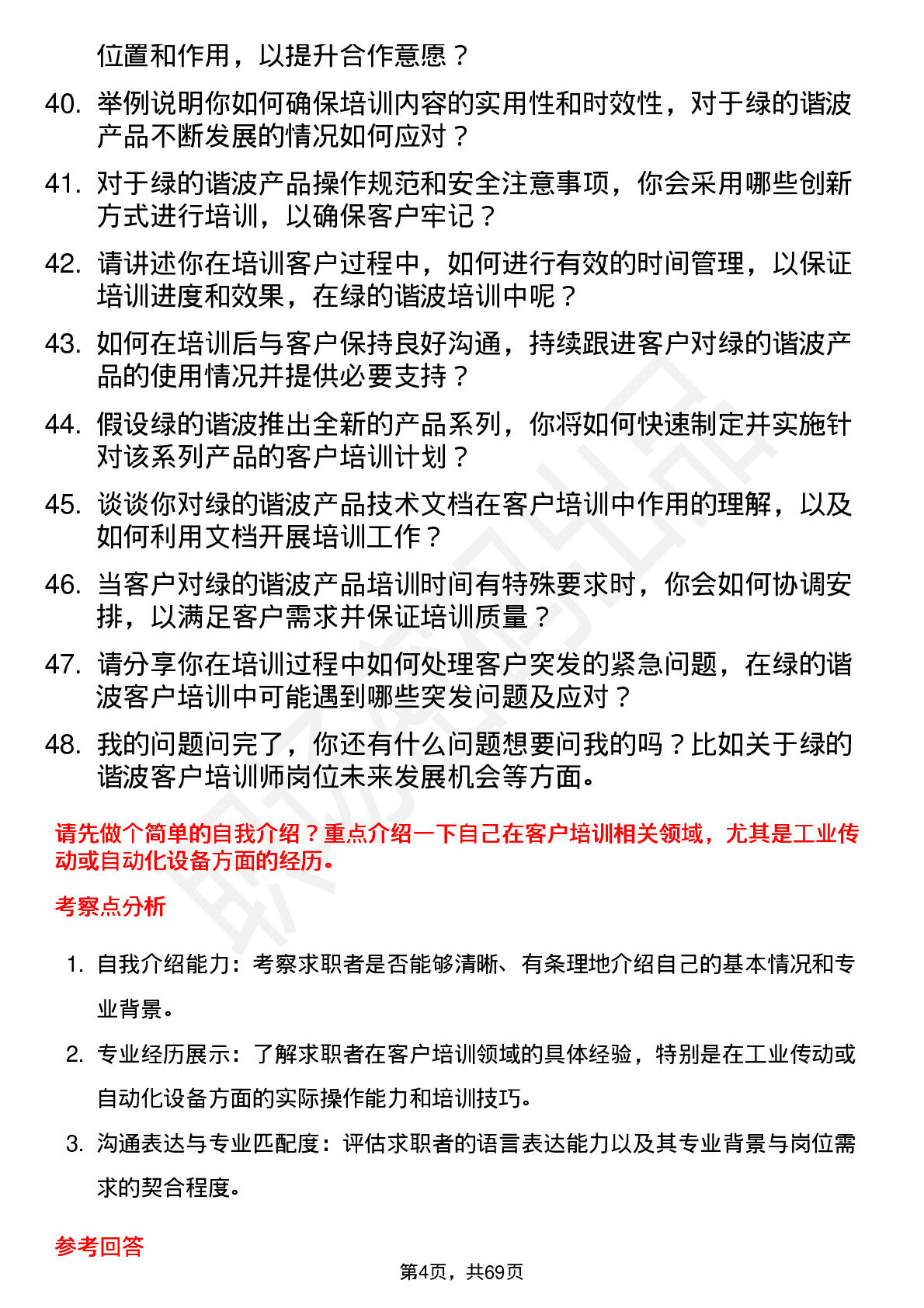 位置和作用，以提升合作意愿？

40. 举例说明你如何确保培训内容的实用性和时效性，对于绿的谐波产品不断发展的情况如何应对？

41. 对于绿的谐波产品操作规范和安全注意事项，你会采用哪些创新方式进行培训，以确保客户牢记？

42. 请讲述你在培训客户过程中，如何进行有效的时间管理，以保证培训进度和效果，在绿的谐波培训中呢？

43. 如何在培训后与客户保持良好沟通，持续跟进客户对绿的谐波产品的使用情况并提供必要支持？

44. 假设绿的谐波推出全新的产品系列，你将如何快速制定并实施针对该系列产品的客户培训计划？

45. 谈谈你对绿的谐波产品技术文档在客户培训中作用的理解，以及如何利用文档开展培训工作？

46. 当客户对绿的谐波产品培训时间有特殊要求时，你会如何协调安排，以满足客户需求并保证培训质量？

47. 请分享你在培训过程中如何处理客户突发的紧急问题，在绿的谐波客户培训中可能遇到哪些突发问题及应对？

48. 我的问题问完了，你还有什么问题想要问我的吗？比如关于绿的谐波客户培训师岗位未来发展机会等方面。

请先做个简单的自我介绍？重点介绍一下自己在客户培训相关领域，尤其是工业传动或自动化设备方面的经历。

考察点分析

1. 自我介绍能力：考察求职者是否能够清晰、有条理地介绍自己的基本情况和专业背景。

2. 专业经历展示：了解求职者在客户培训领域的具体经验，特别是在工业传动或自动化设备方面的实际操作能力和培训技巧。

3. 沟通表达与专业匹配度：评估求职者的语言表达能力以及其专业背景与岗位需求的契合程度。

参考回答

第4页，共69页